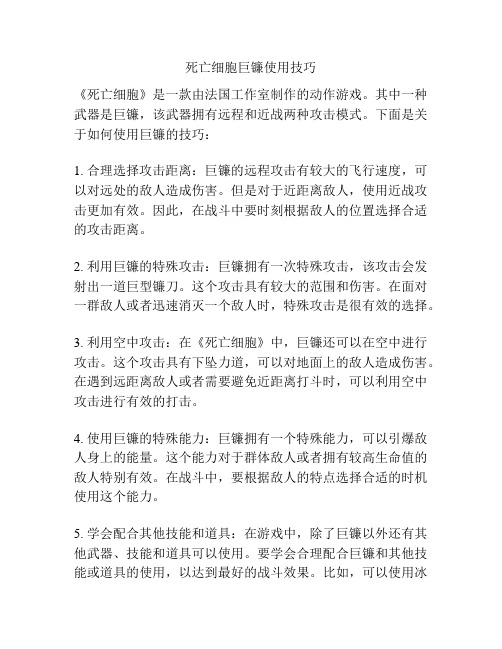 死亡细胞巨镰使用技巧

《死亡细胞》是一款由法国工作室制作的动作游戏。其中一种武器是巨镰，该武器拥有远程和近战两种攻击模式。下面是关于如何使用巨镰的技巧：

1. 合理选择攻击距离：巨镰的远程攻击有较大的飞行速度，可以对远处的敌人造成伤害。但是对于近距离敌人，使用近战攻击更加有效。因此，在战斗中要时刻根据敌人的位置选择合适的攻击距离。

2. 利用巨镰的特殊攻击：巨镰拥有一次特殊攻击，该攻击会发射出一道巨型镰刀。这个攻击具有较大的范围和伤害。在面对一群敌人或者迅速消灭一个敌人时，特殊攻击是很有效的选择。

3. 利用空中攻击：在《死亡细胞》中，巨镰还可以在空中进行攻击。这个攻击具有下坠力道，可以对地面上的敌人造成伤害。在遇到远距离敌人或者需要避免近距离打斗时，可以利用空中攻击进行有效的打击。

4. 使用巨镰的特殊能力：巨镰拥有一个特殊能力，可以引爆敌人身上的能量。这个能力对于群体敌人或者拥有较高生命值的敌人特别有效。在战斗中，要根据敌人的特点选择合适的时机使用这个能力。

5. 学会配合其他技能和道具：在游戏中，除了巨镰以外还有其他武器、技能和道具可以使用。要学会合理配合巨镰和其他技能或道具的使用，以达到最好的战斗效果。比如，可以使用冰